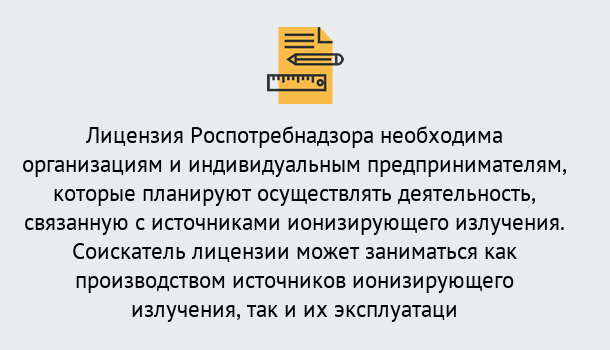 Лицензия Роспотребнадзора необходима организациям и индивидуальным предпринимателям, которые планируют осуществлять деятельность, связанную с источниками ионизирующего излучения. Соискатель лицензии может заниматься как производством источников ионизирующего излучения, так и их эксплуатаци